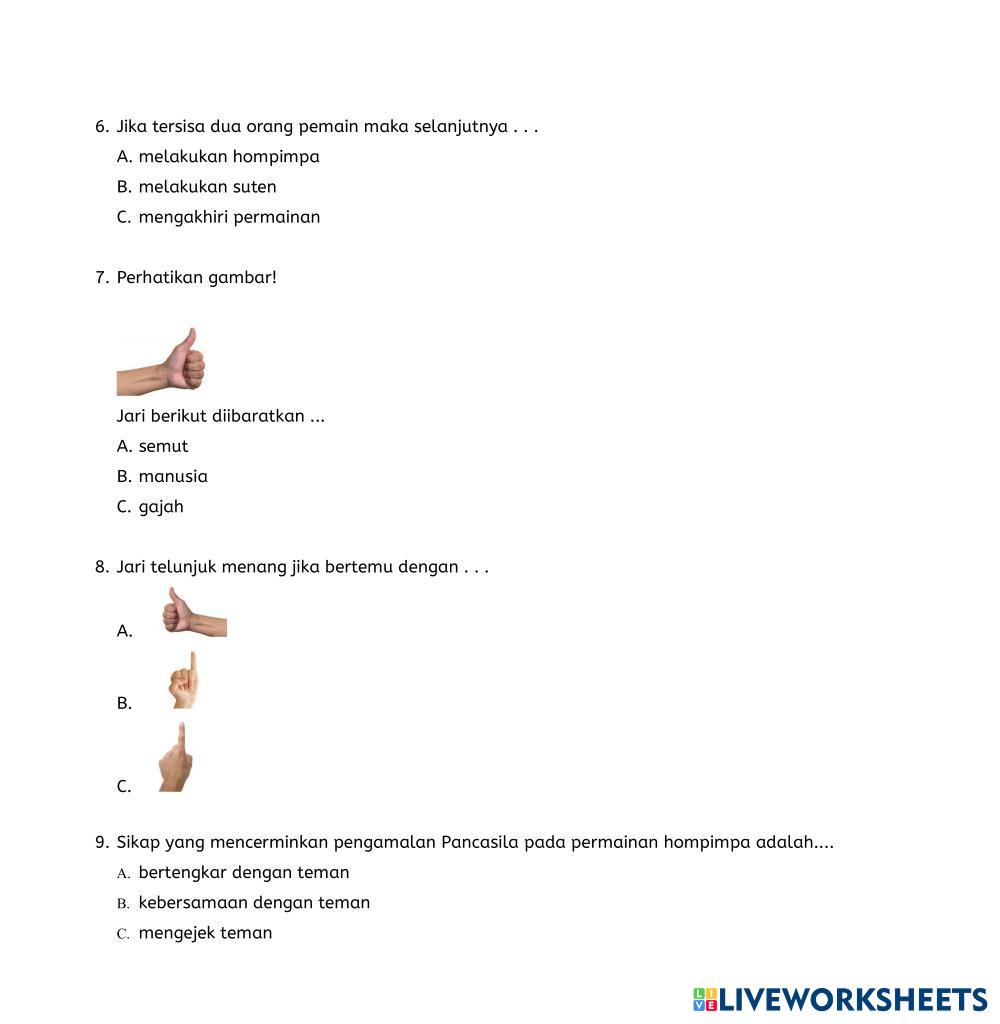 6. Jika tersisa dua orang pemain maka selanjutnya . . .
A. melakukan hompimpa
B. melakukan suten
C. mengakhiri permainan

7. Perhatikan gambar!

Jari berikut diibaratkan ...
A. semut
B. manusia
C. gajah

8. Jari telunjuk menang jika bertemu dengan . . .
A.
B.
C.

9. Sikap yang mencerminkan pengamalan Pancasila pada permainan hompimpa adalah....
A. bertengkar dengan teman
B. kebersamaan dengan teman
C. mengejek teman

LIVEWORKSHEETS